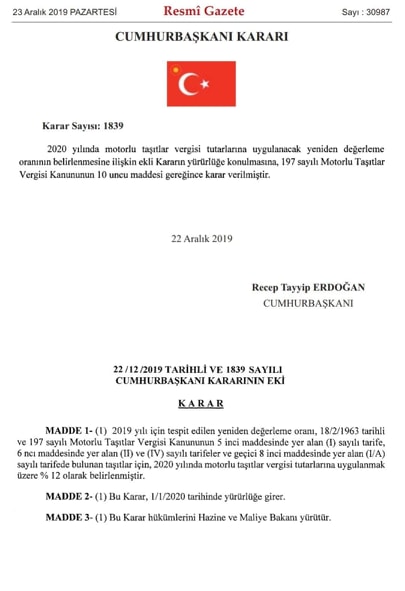 23 Aralık 2019 PAZARTESİ Resmî Gazete Sayı : 30987

CUMHURBAŞKANI KARARI

Karar Sayısı: 1839

2020 yılında motorlu taşıtlar vergisi tutarlarına uygulanacak yeniden değerleme oranının belirlenmesine ilişkin ekli Kararın yürürlüğe konulmasına, 197 sayılı Motorlu Taşıtlar Vergisi Kanununun 10 uncu maddesi gereğince karar verilmiştir.

22 Aralık 2019

Recep Tayyip ERDOĞAN
CUMHURBAŞKANI

22 /12 /2019 TARİHLİ VE 1839 SAYILI
CUMHURBAŞKANI KARARININ EKİ

KARAR

MADDE 1- (1) 2019 yılı için tespit edilen yeniden değerleme oranı, 18/2/1963 tarihli ve 197 sayılı Motorlu Taşıtlar Vergisi Kanununun 5 inci maddesinde yer alan (I) sayılı tarife, 6 ncı maddesinde yer alan (II) ve (IV) sayılı tarifeler ve geçici 8 inci maddesinde yer alan (I/A) sayılı tarifede bulunan taşıtlar için, 2020 yılında motorlu taşıtlar vergisi tutarlarına uygulanmak üzere % 12 olarak belirlenmiştir.

MADDE 2- (1) Bu Karar, 1/1/2020 tarihinde yürürlüğe girer.

MADDE 3- (1) Bu Karar hükümlerini Hazine ve Maliye Bakanı yürütür.